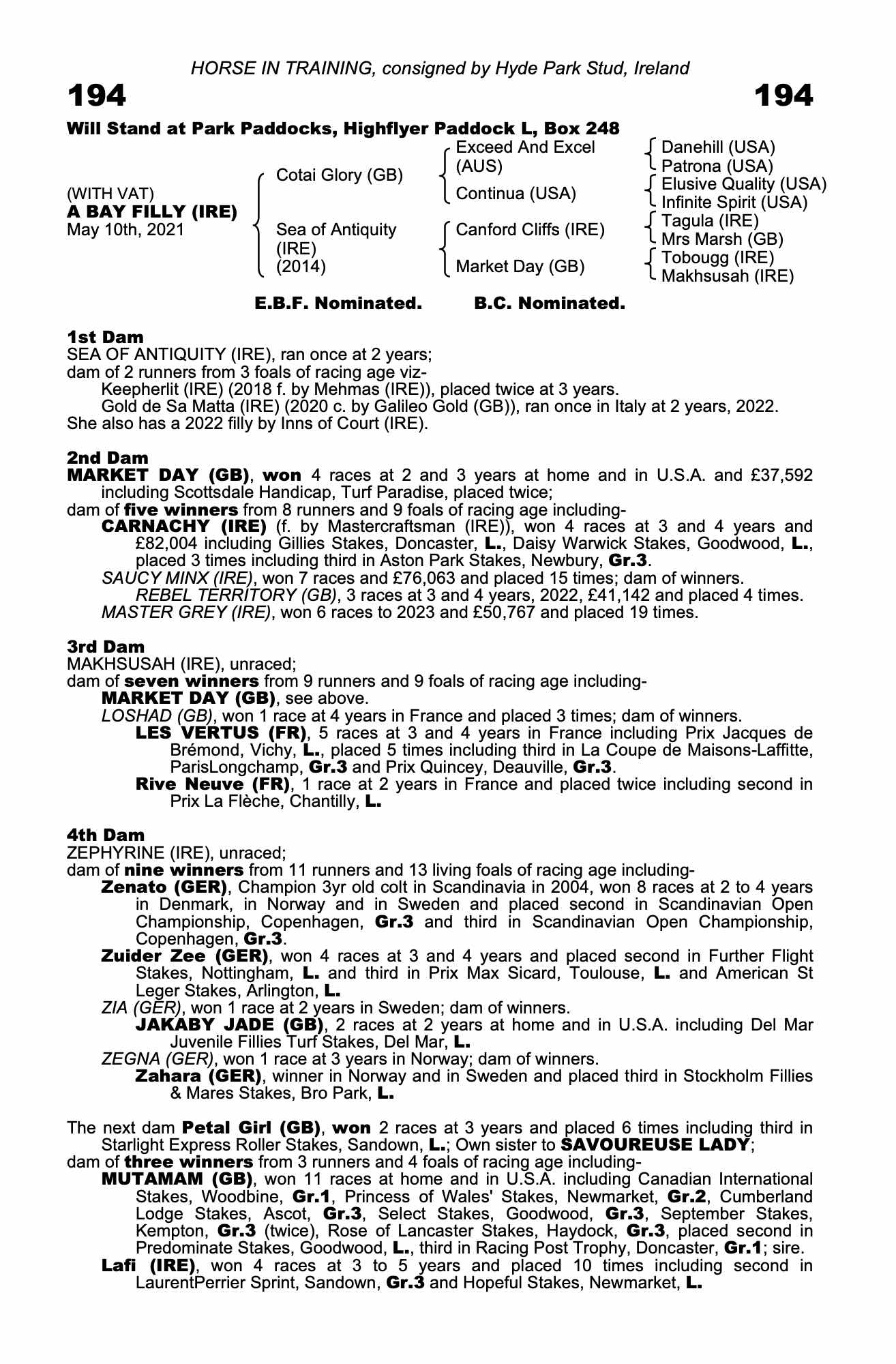 HORSE IN TRAINING, consigned by Hyde Park Stud, Ireland

194 194

Will Stand at Park Paddocks, Highflyer Paddock L, Box 248

(WITH VAT)
A BAY FILLY (IRE)
May 10th, 2021

Cotai Glory (GB)
Sea of Antiquity (IRE) (2014)

Exceed And Excel (AUS)
Continua (USA)
Canford Cliffs (IRE)
Market Day (GB)

Danehill (USA)
Patrona (USA)
Elusive Quality (USA)
Infinite Spirit (USA)
Tagula (IRE)
Mrs Marsh (GB)
Tobougg (IRE)
Makhsusah (IRE)

E.B.F. Nominated. B.C. Nominated.

1st Dam
SEA OF ANTIQUITY (IRE), ran once at 2 years;
dam of 2 runners from 3 foals of racing age viz-
Keepherlit (IRE) (2018 f. by Mehmas (IRE)), placed twice at 3 years.
Gold de Sa Matta (IRE) (2020 c. by Galileo Gold (GB)), ran once in Italy at 2 years, 2022.
She also has a 2022 filly by Inns of Court (IRE).

2nd Dam
MARKET DAY (GB), won 4 races at 2 and 3 years at home and in U.S.A. and £37,592 including Scottsdale Handicap, Turf Paradise, placed twice;
dam of five winners from 8 runners and 9 foals of racing age including-
CARNACHY (IRE) (f. by Mastercraftsman (IRE)), won 4 races at 3 and 4 years and £82,004 including Gillies Stakes, Doncaster, L., Daisy Warwick Stakes, Goodwood, L., placed 3 times including third in Aston Park Stakes, Newbury, Gr.3.
SAUCY MINX (IRE), won 7 races and £76,063 and placed 15 times; dam of winners.
REBEL TERRITORY (GB), 3 races at 3 and 4 years, 2022, £41,142 and placed 4 times.
MASTER GREY (IRE), won 6 races to 2023 and £50,767 and placed 19 times.

3rd Dam
MAKHSUSAH (IRE), unraced;
dam of seven winners from 9 runners and 9 foals of racing age including-
MARKET DAY (GB), see above.
LOSHAD (GB), won 1 race at 4 years in France and placed 3 times; dam of winners.
LES VERTUS (FR), 5 races at 3 and 4 years in France including Prix Jacques de Brémond, Vichy, L., placed 5 times including third in La Coupe de Maisons-Laffitte, ParisLongchamp, Gr.3 and Prix Quincey, Deauville, Gr.3.
Rive Neuve (FR), 1 race at 2 years in France and placed twice including second in Prix La Flèche, Chantilly, L.

4th Dam
ZEPHYRINE (IRE), unraced;
dam of nine winners from 11 runners and 13 living foals of racing age including-
Zenato (GER), Champion 3yr old colt in Scandinavia in 2004, won 8 races at 2 to 4 years in Denmark, in Norway and in Sweden and placed second in Scandinavian Open Championship, Copenhagen, Gr.3 and third in Scandinavian Open Championship, Copenhagen, Gr.3.
Zuider Zee (GER), won 4 races at 3 and 4 years and placed second in Further Flight Stakes, Nottingham, L. and third in Prix Max Sicard, Toulouse, L. and American St Leger Stakes, Arlington, L.
ZIA (GER), won 1 race at 2 years in Sweden; dam of winners.
JAKABY JADE (GB), 2 races at 2 years at home and in U.S.A. including Del Mar Juvenile Fillies Turf Stakes, Del Mar, L.
ZEGNA (GER), won 1 race at 3 years in Norway; dam of winners.
Zahara (GER), winner in Norway and in Sweden and placed third in Stockholm Fillies & Mares Stakes, Bro Park, L.

The next dam Petal Girl (GB), won 2 races at 3 years and placed 6 times including third in Starlight Express Roller Stakes, Sandown, L.; Own sister to SAVOUREUSE LADY;
dam of three winners from 3 runners and 4 foals of racing age including-
MUTAMAM (GB), won 11 races at home and in U.S.A. including Canadian International Stakes, Woodbine, Gr.1, Princess of Wales' Stakes, Newmarket, Gr.2, Cumberland Lodge Stakes, Ascot, Gr.3, Select Stakes, Goodwood, Gr.3, September Stakes, Kempton, Gr.3 (twice), Rose of Lancaster Stakes, Haydock, Gr.3, placed second in Predominate Stakes, Goodwood, L., third in Racing Post Trophy, Doncaster, Gr.1; sire.
Lafi (IRE), won 4 races at 3 to 5 years and placed 10 times including second in LaurentPerrier Sprint, Sandown, Gr.3 and Hopeful Stakes, Newmarket, L.